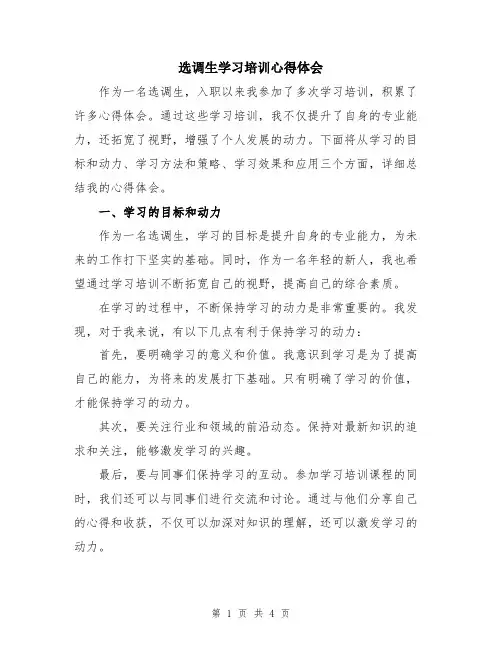 选调生学习培训心得体会

作为一名选调生，入职以来我参加了多次学习培训，积累了许多心得体会。通过这些学习培训，我不仅提升了自身的专业能力，还拓宽了视野，增强了个人发展的动力。下面将从学习的目标和动力、学习方法和策略、学习效果和应用三个方面，详细总结我的心得体会。

一、学习的目标和动力

作为一名选调生，学习的目标是提升自身的专业能力，为未来的工作打下坚实的基础。同时，作为一名年轻的新人，我也希望通过学习培训不断拓宽自己的视野，提高自己的综合素质。

在学习的过程中，不断保持学习的动力是非常重要的。我发现，对于我来说，有以下几点有利于保持学习的动力：

首先，要明确学习的意义和价值。我意识到学习是为了提高自己的能力，为将来的发展打下基础。只有明确了学习的价值，才能保持学习的动力。

其次，要关注行业和领域的前沿动态。保持对最新知识的追求和关注，能够激发学习的兴趣。

最后，要与同事们保持学习的互动。参加学习培训课程的同时，我们还可以与同事们进行交流和讨论。通过与他们分享自己的心得和收获，不仅可以加深对知识的理解，还可以激发学习的动力。

第 1 页 共 4 页